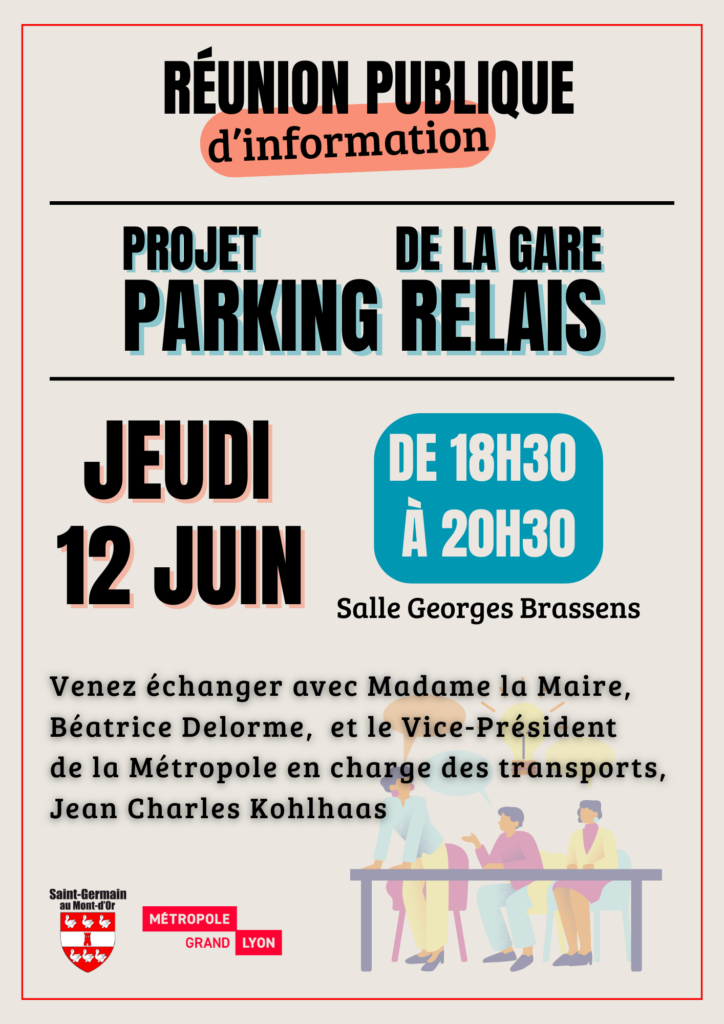 RÉUNION PUBLIQUE
d'information

PROJET DE LA GARE
PARKING RELAIS

JEUDI
12 JUIN

DE 18H30
À 20H30

Salle Georges Brassens

Venez échanger avec Madame la Maire, Béatrice Delorme, et le Vice-Président de la Métropole en charge des transports, Jean Charles Kohlhaas

Saint-Germain au Mont-d'Or

MÉTROPOLE
GRAND LYON